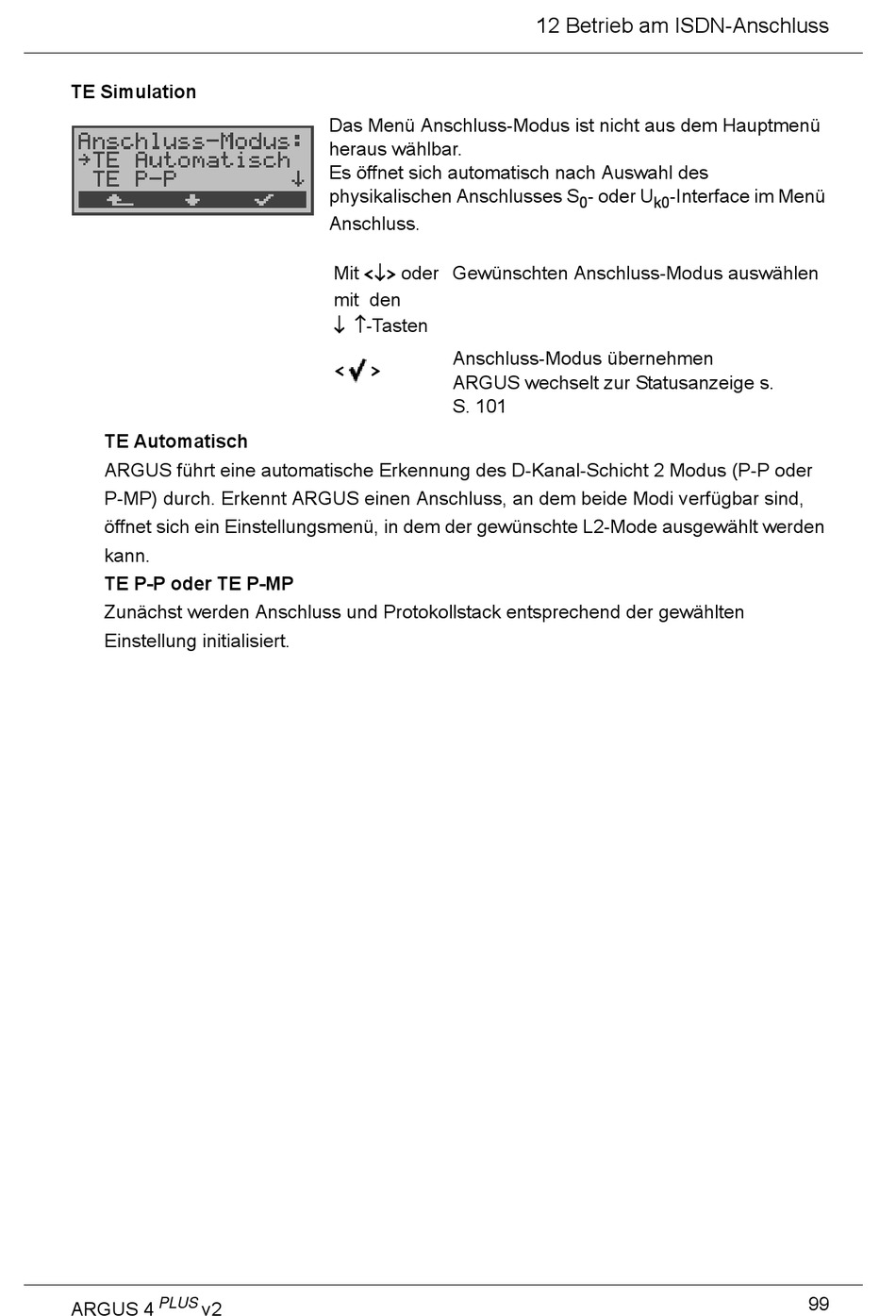 12 Betrieb am ISDN-Anschluss

TE Simulation

Anschluss-Modus:
→TE Automatisch
TE P-P ↓

Das Menü Anschluss-Modus ist nicht aus dem Hauptmenü heraus wählbar.
Es öffnet sich automatisch nach Auswahl des physikalischen Anschlusses $S_0$- oder $U_{k0}$-Interface im Menü Anschluss.

| Mit <↓> oder mit den ↓ ↑-Tasten | Gewünschten Anschluss-Modus auswählen |
|---|---|
| <✓> | Anschluss-Modus übernehmen ARGUS wechselt zur Statusanzeige s. S. 101 |

TE Automatisch
ARGUS führt eine automatische Erkennung des D-Kanal-Schicht 2 Modus (P-P oder P-MP) durch. Erkennt ARGUS einen Anschluss, an dem beide Modi verfügbar sind, öffnet sich ein Einstellungsmenü, in dem der gewünschte L2-Mode ausgewählt werden kann.
TE P-P oder TE P-MP
Zunächst werden Anschluss und Protokollstack entsprechend der gewählten Einstellung initialisiert.

ARGUS 4 $^{PLUS}$ v2 99